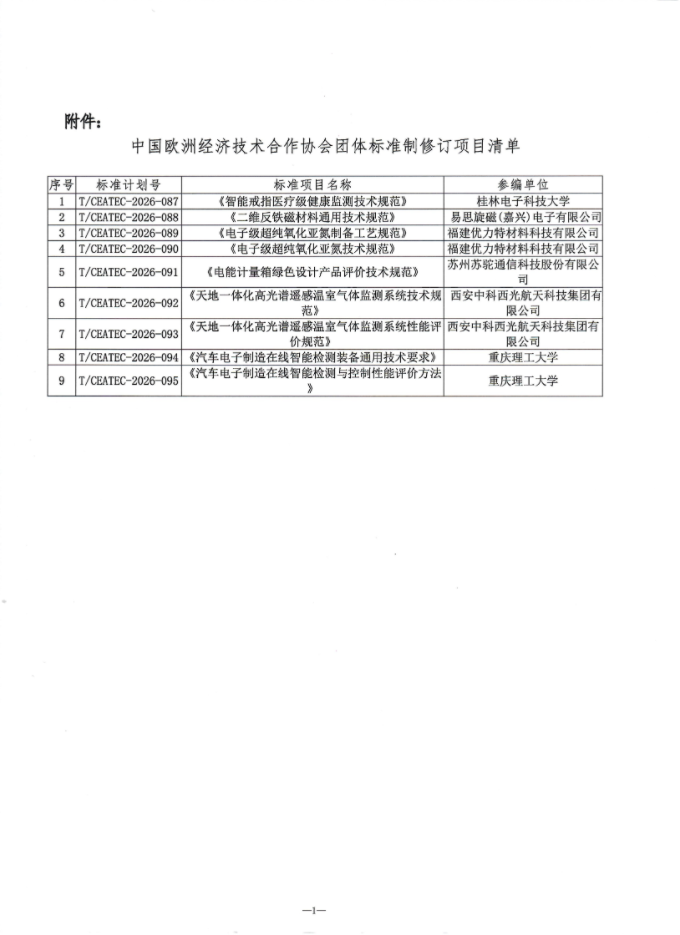 附件：

中国欧洲经济技术合作协会团体标准制修订项目清单

| 序号 | 标准计划号 | 标准项目名称 | 参编单位 |
|---|---|---|---|
| 1 | T/CEATEC-2026-087 | 《智能戒指医疗级健康监测技术规范》 | 桂林电子科技大学 |
| 2 | T/CEATEC-2026-088 | 《二维反铁磁材料通用技术规范》 | 易思旋磁（嘉兴）电子有限公司 |
| 3 | T/CEATEC-2026-089 | 《电子级超纯氧化亚氮制备工艺规范》 | 福建优力特材料科技有限公司 |
| 4 | T/CEATEC-2026-090 | 《电子级超纯氧化亚氮技术规范》 | 福建优力特材料科技有限公司 |
| 5 | T/CEATEC-2026-091 | 《电能计量箱绿色设计产品评价技术规范》 | 苏州苏驼通信科技股份有限公司 |
| 6 | T/CEATEC-2026-092 | 《天地一体化高光谱遥感温室气体监测系统技术规范》 | 西安中科西光航天科技集团有限公司 |
| 7 | T/CEATEC-2026-093 | 《天地一体化高光谱遥感温室气体监测系统性能评价规范》 | 西安中科西光航天科技集团有限公司 |
| 8 | T/CEATEC-2026-094 | 《汽车电子制造在线智能检测装备通用技术要求》 | 重庆理工大学 |
| 9 | T/CEATEC-2026-095 | 《汽车电子制造在线智能检测与控制性能评价方法》 | 重庆理工大学 |

—1—